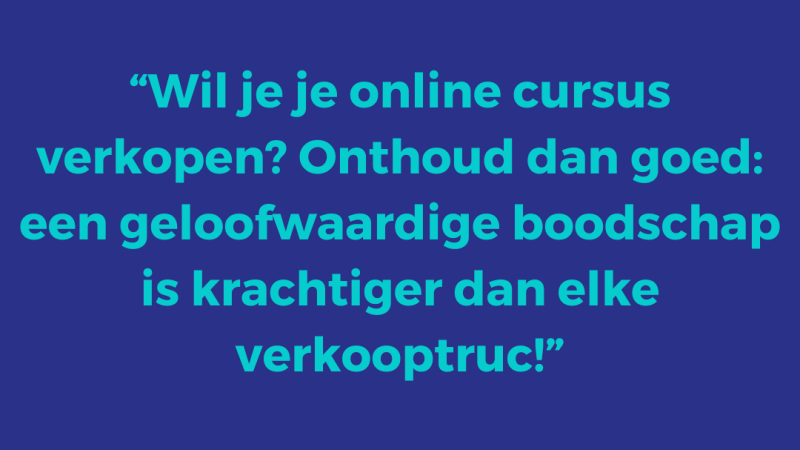 “Wil je je online cursus verkopen? Onthoud dan goed: een geloofwaardige boodschap is krachtiger dan elke verkooptruc!”